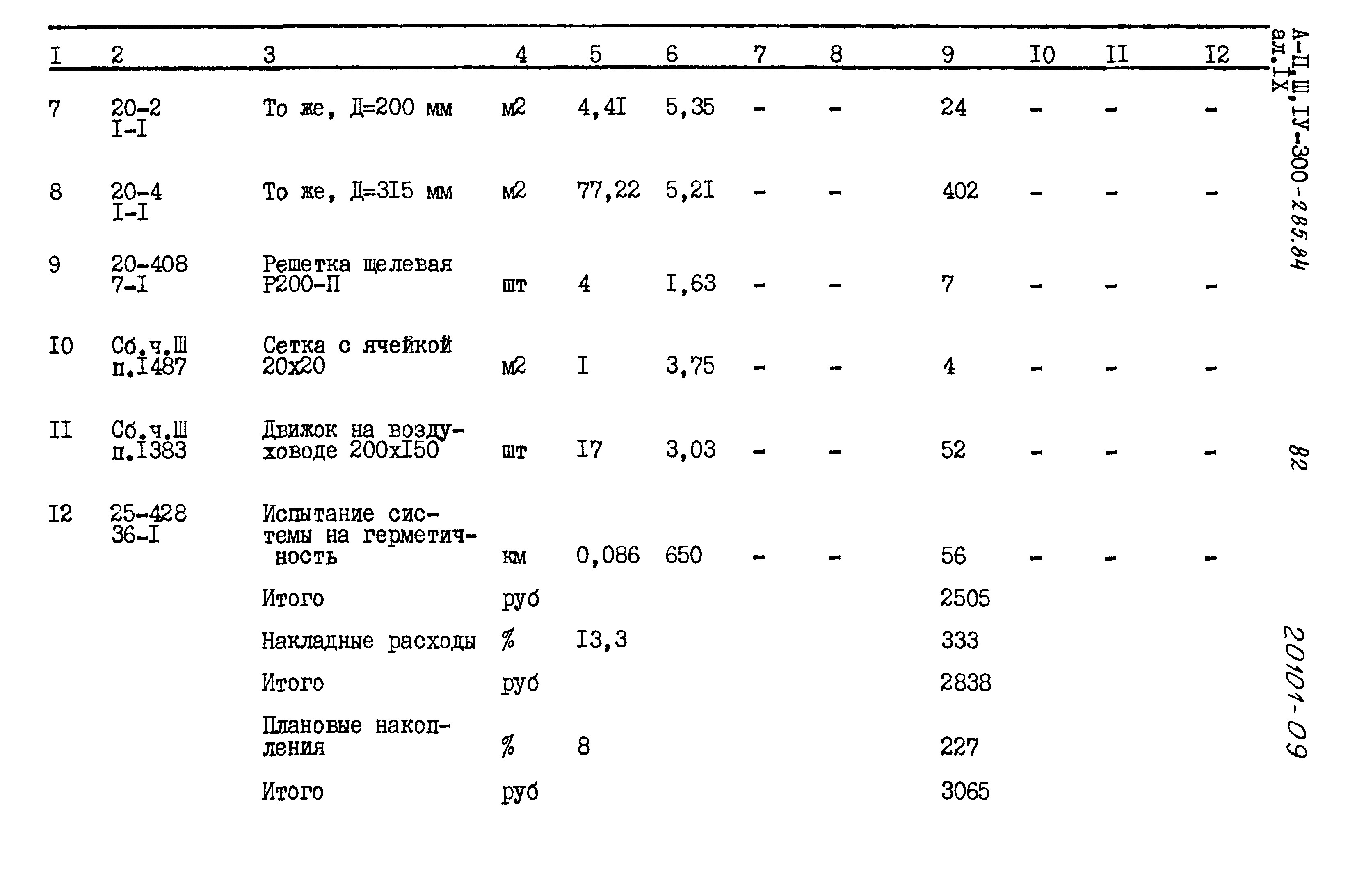 | I | 2 | 3 | 4 | 5 | 6 | 7 | 8 | 9 | I0 | II | I2 |
|---|---|---|---|---|---|---|---|---|---|---|---|
| 7 | 20-2 I-I | То же, Д=200 мм | м2 | 4,4I | 5,35 | - | - | 24 | - | - | - |
| 8 | 20-4 I-I | То же, Д=3I5 мм | м2 | 77,22 | 5,2I | - | - | 402 | - | - | - |
| 9 | 20-408 7-I | Решетка щелевая Р200-П | шт | 4 | I,63 | - | - | 7 | - | - | - |
| I0 | Сб.ч.Ш п.I487 | Сетка с ячейкой 20х20 | м2 | I | 3,75 | - | - | 4 | - | - | - |
| II | Сб.ч.Ш п.I383 | Движок на воздуховоде 200хI50 | шт | I7 | 3,03 | - | - | 52 | - | - | - |
| I2 | 25-428 36-I | Испытание системы на герметичность | км | 0,086 | 650 | - | - | 56 | - | - | - |
| | | Итого | руб | | | | | 2505 | | | |
| | | Накладные расходы | % | I3,3 | | | | 333 | | | |
| | | Итого | руб | | | | | 2838 | | | |
| | | Плановые накопления | % | 8 | | | | 227 | | | |
| | | Итого | руб | | | | | 3065 | | | |

А-П,Ш,IУ-300-285.84 ал.IX

82

20101-09